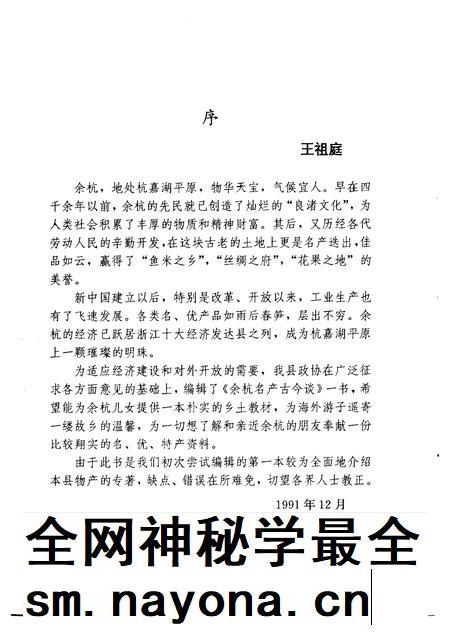 序

王祖庭

余杭，地处杭嘉湖平原，物华天宝，气候宜人。早在四千余年以前，余杭的先民就已创造了灿烂的“良渚文化”，为人类社会积累了丰厚的物质和精神财富。其后，又历经各代劳动人民的辛勤开发，在这块古老的土地上更是名产迭出，佳品如云，赢得了“鱼米之乡”，“丝绸之府”，“花果之地”的美誉。

新中国建立以后，特别是改革、开放以来，工业生产也有了飞速发展。各类名、优产品如雨后春笋，层出不穷。余杭的经济已跃居浙江十大经济发达县之列，成为杭嘉湖平原上一颗璀璨的明珠。

为适应经济建设和对外开放的需要，我县政协在广泛征求各方面意见的基础上，编辑了《余杭名产古今谈》一书，希望能为余杭儿女提供一本朴实的乡土教材，为海外游子遥寄一缕故乡的温馨，为一切想了解和亲近余杭的朋友奉献一份比较翔实的名、优、特产资料。

由于此书是我们初次尝试编辑的第一本较为全面地介绍本县物产的专著，缺点、错误在所难免，切望各界人士教正。

1991年12月

全网神秘学最全

sm.nayona.cn